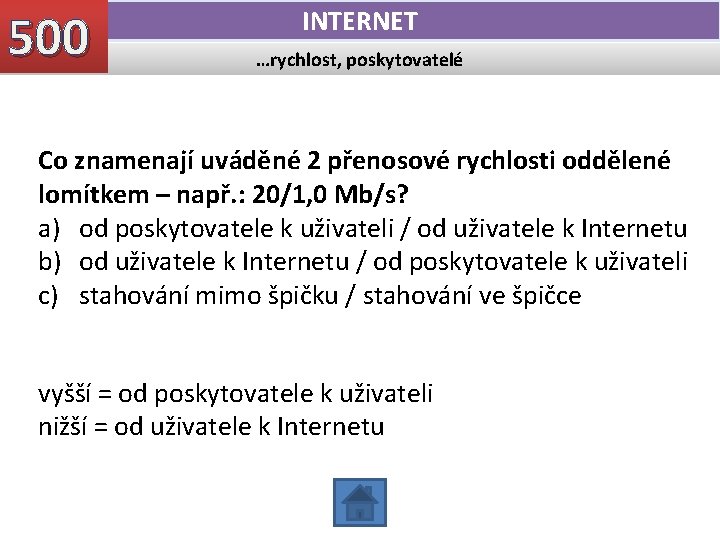 500

INTERNET

…rychlost, poskytovatelé

Co znamenají uváděné 2 přenosové rychlosti oddělené lomítkem – např.: 20/1,0 Mb/s?
a) od poskytovatele k uživateli / od uživatele k Internetu
b) od uživatele k Internetu / od poskytovatele k uživateli
c) stahování mimo špičku / stahování ve špičce

vyšší = od poskytovatele k uživateli
nižší = od uživatele k Internetu